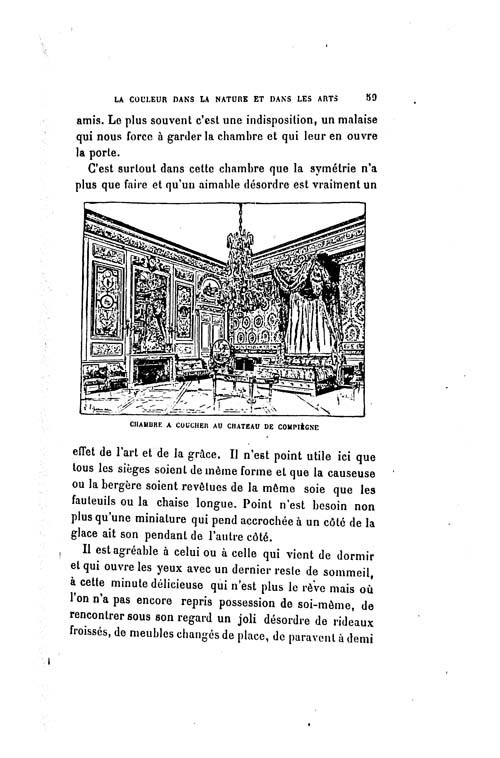 LA COULEUR DANS LA NATURE ET DANS LES ARTS 59

amis. Le plus souvent c'est une indisposition, un malaise qui nous force à garder la chambre et qui leur en ouvre la porte.

C'est surtout dans cette chambre que la symétrie n'a plus que faire et qu'un aimable désordre est vraiment un

CHAMBRE A COUCHER AU CHATEAU DE COMPIÈGNE

effet de l'art et de la grâce. Il n'est point utile ici que tous les sièges soient de même forme et que la causeuse ou la bergère soient revêtues de la même soie que les fauteuils ou la chaise longue. Point n'est besoin non plus qu'une miniature qui pend accrochée à un côté de la glace ait son pendant de l'autre côté.

Il est agréable à celui ou à celle qui vient de dormir et qui ouvre les yeux avec un dernier reste de sommeil, à cette minute délicieuse qui n'est plus le rêve mais où l'on n'a pas encore repris possession de soi-même, de rencontrer sous son regard un joli désordre de rideaux froissés, de meubles changés de place, de paravent à demi